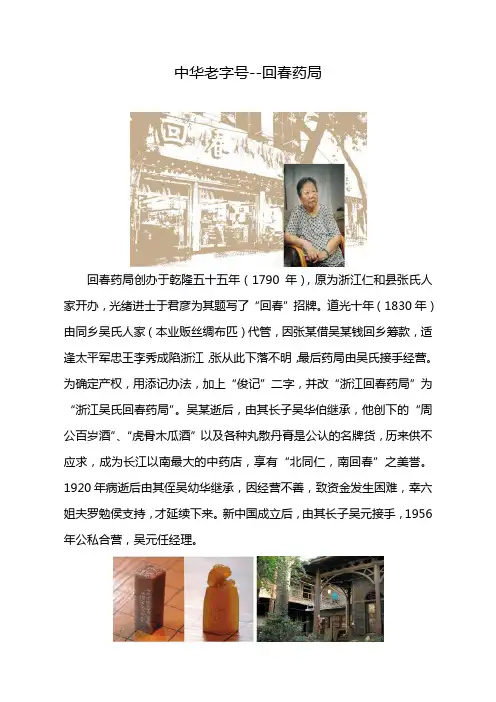 中华老字号--回春药局

回春

回春药局创办于乾隆五十五年（1790 年），原为浙江仁和县张氏人家开办，光绪进士于君彦为其题写了“回春”招牌。道光十年（1830 年）由同乡吴氏人家（本业贩丝绸布匹）代管，因张某借吴某钱回乡筹款，适逢太平军忠王李秀成陷浙江，张从此下落不明，最后药局由吴氏接手经营。为确定产权，用添记办法，加上“俊记”二字，并改“浙江回春药局”为“浙江吴氏回春药局”。吴某逝后，由其长子吴华伯继承，他创下的“周公百岁酒”、“虎骨木瓜酒”以及各种丸散丹膏是公认的名牌货，历来供不应求，成为长江以南最大的中药店，享有“北同仁，南回春”之美誉。1920 年病逝后由其侄吴幼华继承，因经营不善，致资金发生困难，幸六姐夫罗勉侯支持，才延续下来。新中国成立后，由其长子吴元接手，1956 年公私合营，吴元任经理。